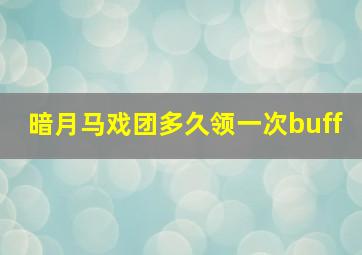 暗月马戏团多久领一次buff